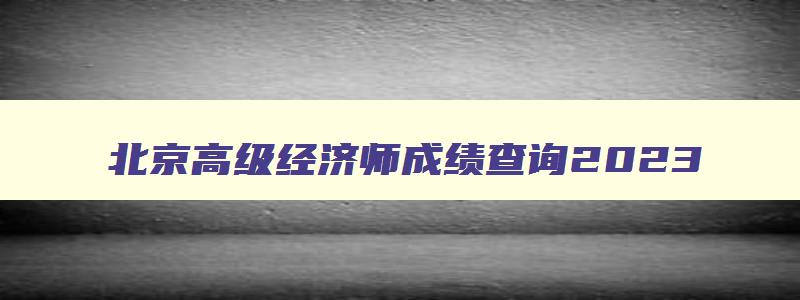 北京高级经济师成绩查询2023